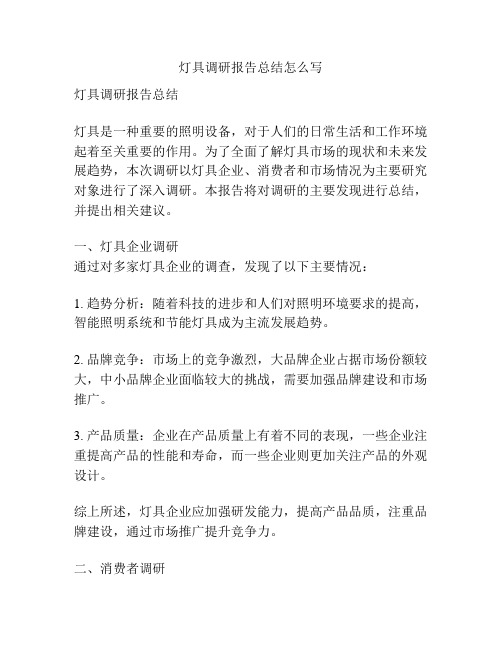 灯具调研报告总结怎么写

灯具调研报告总结

灯具是一种重要的照明设备，对于人们的日常生活和工作环境起着至关重要的作用。为了全面了解灯具市场的现状和未来发展趋势，本次调研以灯具企业、消费者和市场情况为主要研究对象进行了深入调研。本报告将对调研的主要发现进行总结，并提出相关建议。

一、灯具企业调研
通过对多家灯具企业的调查，发现了以下主要情况：

1. 趋势分析：随着科技的进步和人们对照明环境要求的提高，智能照明系统和节能灯具成为主流发展趋势。

2. 品牌竞争：市场上的竞争激烈，大品牌企业占据市场份额较大，中小品牌企业面临较大的挑战，需要加强品牌建设和市场推广。

3. 产品质量：企业在产品质量上有着不同的表现，一些企业注重提高产品的性能和寿命，而一些企业则更加关注产品的外观设计。

综上所述，灯具企业应加强研发能力，提高产品品质，注重品牌建设，通过市场推广提升竞争力。

二、消费者调研